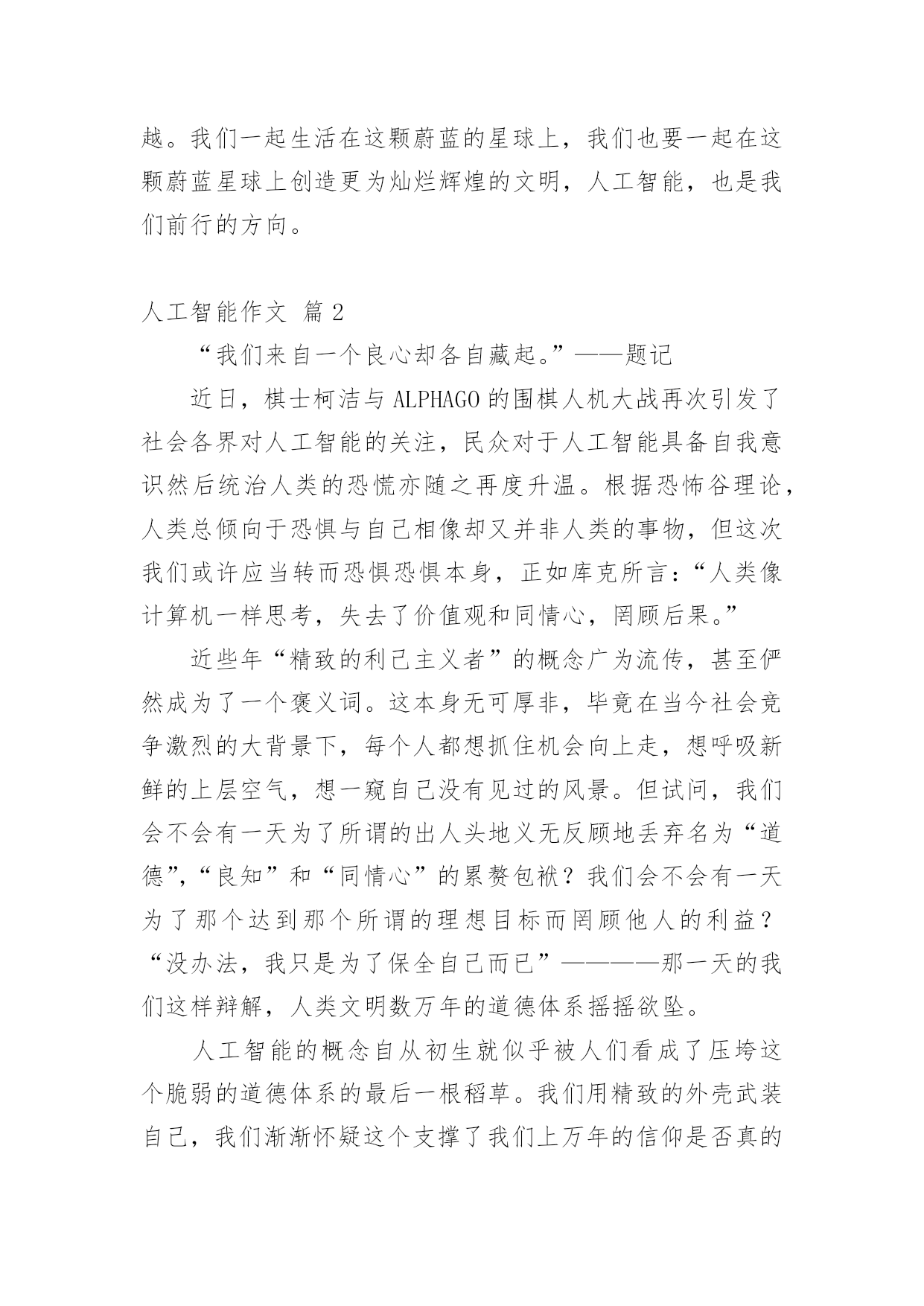 越。我们一起生活在这颗蔚蓝的星球上，我们也要一起在这颗蔚蓝星球上创造更为灿烂辉煌的文明，人工智能，也是我们前行的方向。

人工智能作文 篇 2

“我们来自一个良心却各自藏起。”——题记

近日，棋士柯洁与 ALPHAGO 的围棋人机大战再次引发了社会各界对人工智能的关注，民众对于人工智能具备自我意识然后统治人类的恐慌亦随之再度升温。根据恐怖谷理论，人类总倾向于恐惧与自己相像却又并非人类的事物，但这次我们或许应当转而恐惧恐惧本身，正如库克所言：“人类像计算机一样思考，失去了价值观和同情心，罔顾后果。”

近些年“精致的利己主义者”的概念广为流传，甚至俨然成为了一个褒义词。这本身无可厚非，毕竟在当今社会竞争激烈的大背景下，每个人都想抓住机会向上走，想呼吸新鲜的上层空气，想一窥自己没有见过的风景。但试问，我们会不会有一天为了所谓的出人头地义无反顾地丢弃名为“道德”,“良知”和“同情心”的累赘包袱？我们会不会有一天为了那个达到那个所谓的理想目标而罔顾他人的利益？“没办法，我只是为了保全自己而已”————那一天的我们这样辩解，人类文明数万年的道德体系摇摇欲坠。

人工智能的概念自从初生就似乎被人们看成了压垮这个脆弱的道德体系的最后一根稻草。我们用精致的外壳武装自己，我们渐渐怀疑这个支撑了我们上万年的信仰是否真的